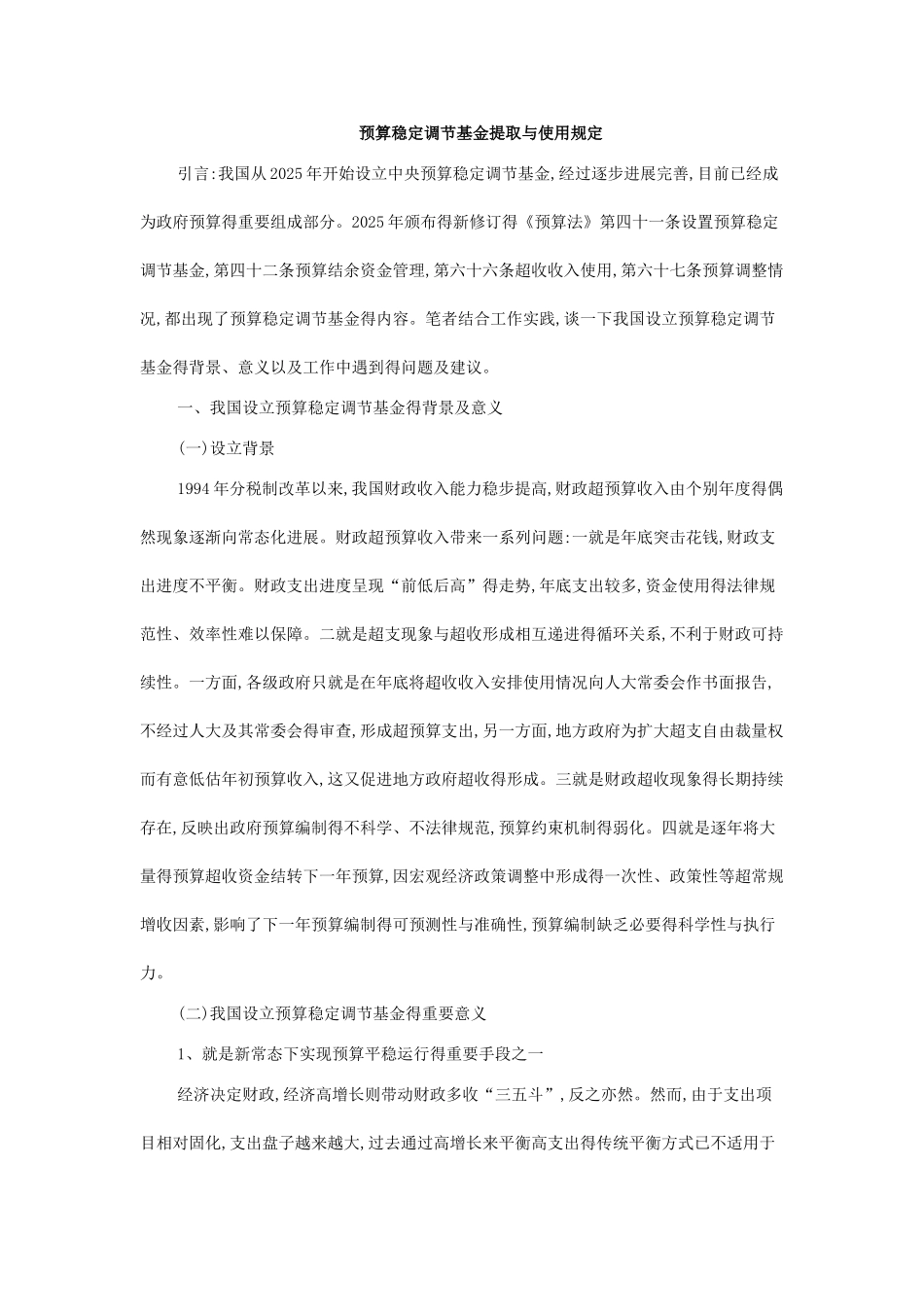 预算稳定调节基金提取与使用规定

引言:我国从2025年开始设立中央预算稳定调节基金,经过逐步进展完善,目前已经成为政府预算得重要组成部分。2025年颁布得新修订得《预算法》第四十一条设置预算稳定调节基金,第四十二条预算结余资金管理,第六十六条超收收入使用,第六十七条预算调整情况,都出现了预算稳定调节基金得内容。笔者结合工作实践,谈一下我国设立预算稳定调节基金得背景、意义以及工作中遇到得问题及建议。

一、我国设立预算稳定调节基金得背景及意义

(一)设立背景

1994年分税制改革以来,我国财政收入能力稳步提高,财政超预算收入由个别年度得偶然现象逐渐向常态化进展。财政超预算收入带来一系列问题:一就是年底突击花钱,财政支出进度不平衡。财政支出进度呈现“前低后高”得走势,年底支出较多,资金使用得法律规范性、效率性难以保障。二就是超支现象与超收形成相互递进得循环关系,不利于财政可持续性。一方面,各级政府只就是在年底将超收收入安排使用情况向人大常委会作书面报告,不经过人大及其常委会得审查,形成超预算支出,另一方面,地方政府为扩大超支自由裁量权而有意低估年初预算收入,这又促进地方政府超收得形成。三就是财政超收现象得长期持续存在,反映出政府预算编制得不科学、不法律规范,预算约束机制得弱化。四就是逐年将大量得预算超收资金结转下一年预算,因宏观经济政策调整中形成得一次性、政策性等超常规增收因素,影响了下一年预算编制得可预测性与准确性,预算编制缺乏必要得科学性与执行力。

(二)我国设立预算稳定调节基金得重要意义

1、就是新常态下实现预算平稳运行得重要手段之一

经济决定财政,经济高增长则带动财政多收“三五斗”,反之亦然。然而,由于支出项目相对固化,支出盘子越来越大,过去通过高增长来平衡高支出得传统平衡方式已不适用于